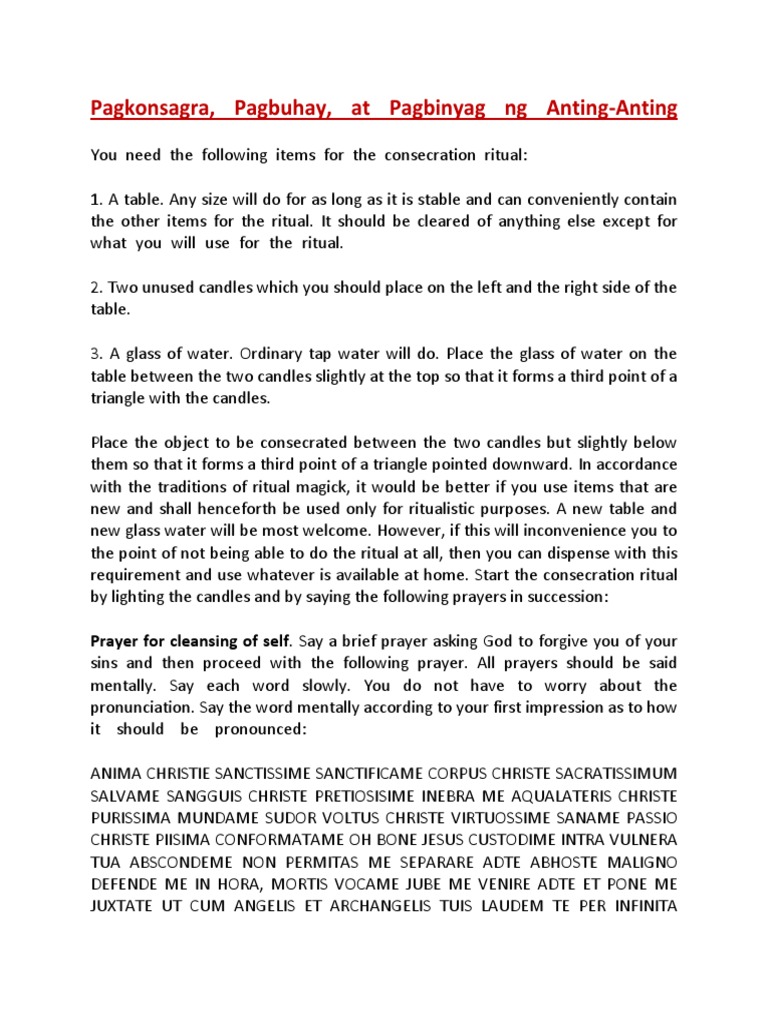 Pagkonsagra, Pagbuhay, at Pagbinyag ng Anting-Anting

You need the following items for the consecration ritual:

1. A table. Any size will do for as long as it is stable and can conveniently contain the other items for the ritual. It should be cleared of anything else except for what you will use for the ritual.

2. Two unused candles which you should place on the left and the right side of the table.

3. A glass of water. Ordinary tap water will do. Place the glass of water on the table between the two candles slightly at the top so that it forms a third point of a triangle with the candles.

Place the object to be consecrated between the two candles but slightly below them so that it forms a third point of a triangle pointed downward. In accordance with the traditions of ritual magick, it would be better if you use items that are new and shall henceforth be used only for ritualistic purposes. A new table and new glass water will be most welcome. However, if this will inconvenience you to the point of not being able to do the ritual at all, then you can dispense with this requirement and use whatever is available at home. Start the consecration ritual by lighting the candles and by saying the following prayers in succession:

Prayer for cleansing of self. Say a brief prayer asking God to forgive you of your sins and then proceed with the following prayer. All prayers should be said mentally. Say each word slowly. You do not have to worry about the pronunciation. Say the word mentally according to your first impression as to how it should be pronounced:

ANIMA CHRISTIE SANCTISSIME SANCTIFICAME CORPUS CHRISTE SACRATISSIMUM SALVAME SANGGUIS CHRISTE PRETIOSISIME INEBRA ME AQUALATERIS CHRISTE PURISSIMA MUNDAME SUDOR VOLTUS CHRISTE VIRTUOSSIME SANAME PASSIO CHRISTE PIISIMA CONFORMATAME OH BONE JESUS CUSTODIME INTRA VULNERA TUA ABSCONDEME NON PERMITAS ME SEPARARE ADTE ABHOSTE MALIGNO DEFENDE ME IN HORA, MORTIS VOCAME JUBE ME VENIRE ADTE ET PONE ME JUXTATE UT CUM ANGELIS ET ARCHANGELIS TUIS LAUDEM TE PER INFINITA